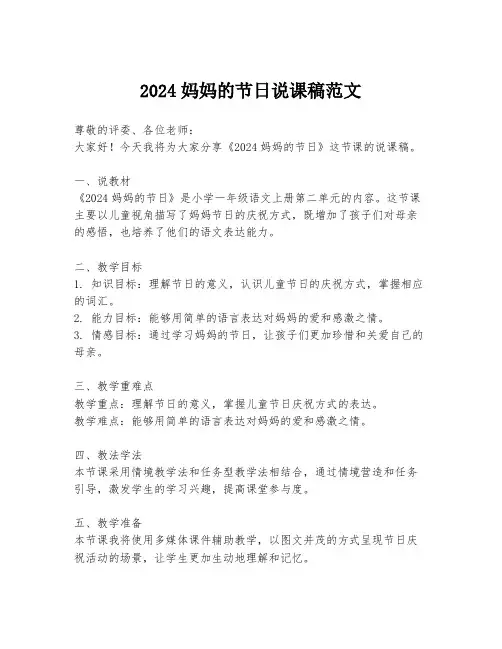 2024 妈妈的节日说课稿范文

尊敬的评委、各位老师：
大家好！今天我将为大家分享《2024 妈妈的节日》这节课的说课稿。

一、说教材
《2024 妈妈的节日》是小学一年级语文上册第二单元的内容。这节课主要以儿童视角描写了妈妈节日的庆祝方式，既增加了孩子们对母亲的感悟，也培养了他们的语文表达能力。

二、教学目标
1. 知识目标：理解节日的意义，认识儿童节日的庆祝方式，掌握相应的词汇。
2. 能力目标：能够用简单的语言表达对妈妈的爱和感激之情。
3. 情感目标：通过学习妈妈的节日，让孩子们更加珍惜和关爱自己的母亲。

三、教学重难点
教学重点：理解节日的意义，掌握儿童节日庆祝方式的表达。
教学难点：能够用简单的语言表达对妈妈的爱和感激之情。

四、教法学法
本节课采用情境教学法和任务型教学法相结合，通过情境营造和任务引导，激发学生的学习兴趣，提高课堂参与度。

五、教学准备
本节课我将使用多媒体课件辅助教学，以图文并茂的方式呈现节日庆祝活动的场景，让学生更加生动地理解和记忆。